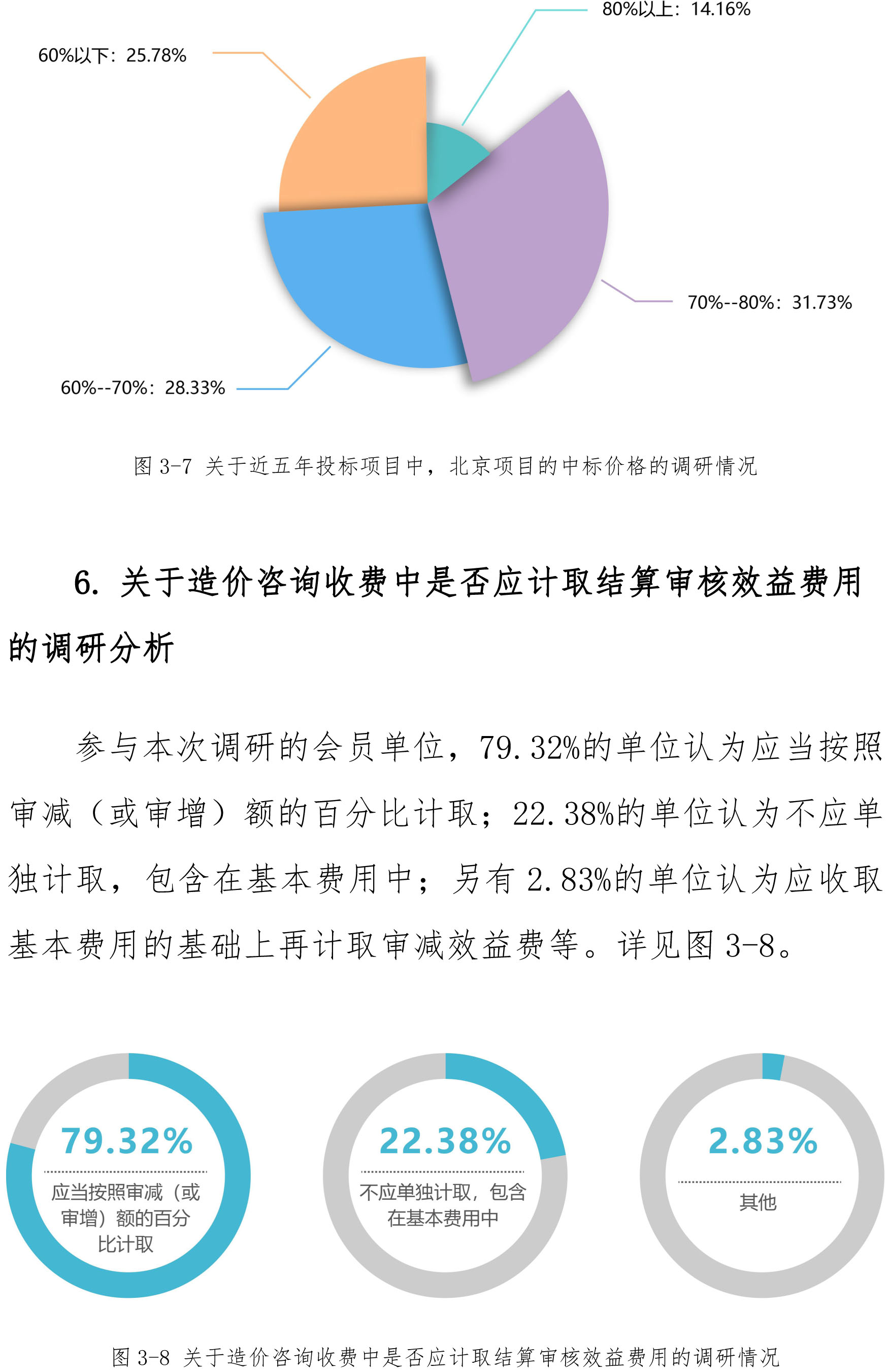 80%以上：14.16%

60%以下：25.78%

70%--80%：31.73%

60%--70%：28.33%

图 3-7 关于近五年投标项目中，北京项目的中标价格的调研情况

6. 关于造价咨询收费中是否应计取结算审核效益费用的调研分析

参与本次调研的会员单位，79.32%的单位认为应当按照审减（或审增）额的百分比计取；22.38%的单位认为不应单独计取，包含在基本费用中；另有 2.83%的单位认为应收取基本费用的基础上再计取审减效益费等。详见图 3-8。

79.32%
应当按照审减（或审增）额的百分比计取

22.38%
不应单独计取，包含在基本费用中

2.83%
其他

图 3-8 关于造价咨询收费中是否应计取结算审核效益费用的调研情况